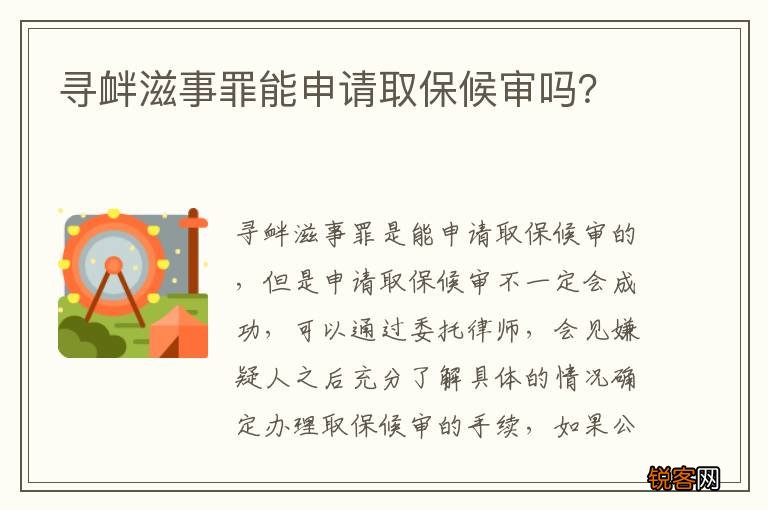 寻衅滋事罪能申请取保候审吗？

寻衅滋事罪是能申请取保候审的，但是申请取保候审不一定会成功，可以通过委托律师，会见嫌疑人之后充分了解具体的情况确定办理取保候审的手续，如果公

锐客网